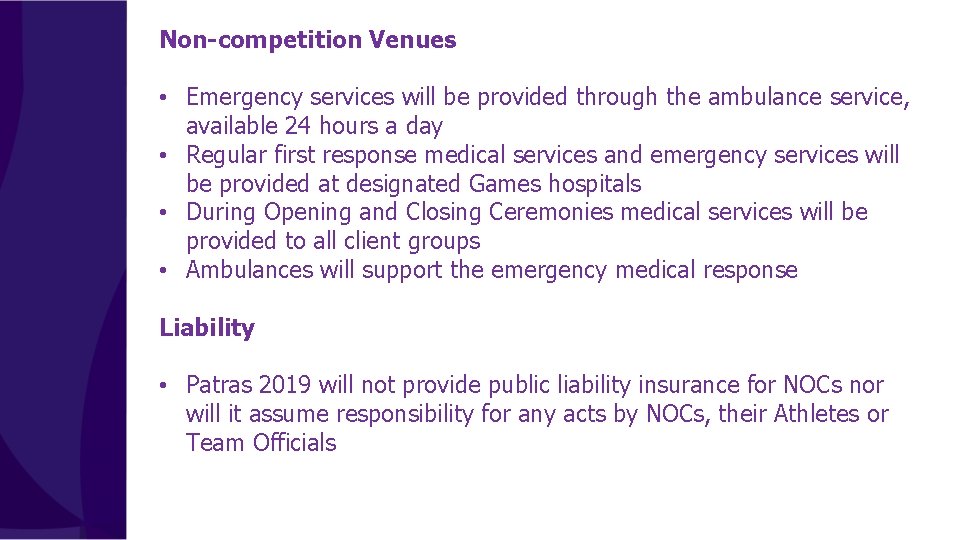 Non-competition Venues

• Emergency services will be provided through the ambulance service, available 24 hours a day
• Regular first response medical services and emergency services will be provided at designated Games hospitals
• During Opening and Closing Ceremonies medical services will be provided to all client groups
• Ambulances will support the emergency medical response

Liability

• Patras 2019 will not provide public liability insurance for NOCs nor will it assume responsibility for any acts by NOCs, their Athletes or Team Officials